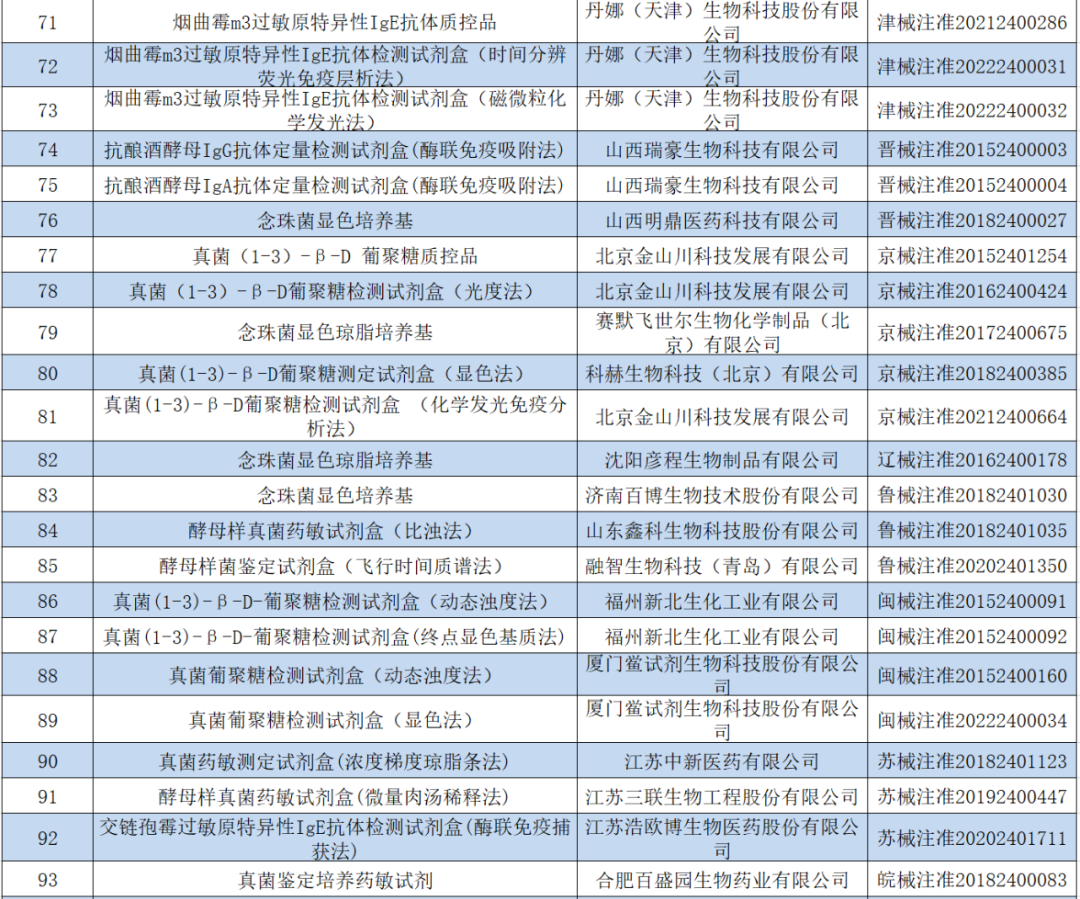 | 71 | 烟曲霉m3过敏原特异性IgE抗体质控品 | 丹娜（天津）生物科技股份有限公司 | 津械注准20212400286 |
|---|---|---|---|
| 72 | 烟曲霉m3过敏原特异性IgE抗体检测试剂盒（时间分辨荧光免疫层析法） | 丹娜（天津）生物科技股份有限公司 | 津械注准20222400031 |
| 73 | 烟曲霉m3过敏原特异性IgE抗体检测试剂盒（磁微粒化学发光法） | 丹娜（天津）生物科技股份有限公司 | 津械注准20222400032 |
| 74 | 抗酿酒酵母IgG抗体定量检测试剂盒(酶联免疫吸附法) | 山西瑞豪生物科技有限公司 | 晋械注准20152400003 |
| 75 | 抗酿酒酵母IgA抗体定量检测试剂盒(酶联免疫吸附法) | 山西瑞豪生物科技有限公司 | 晋械注准20152400004 |
| 76 | 念珠菌显色培养基 | 山西明鼎医药科技有限公司 | 晋械注准20182400027 |
| 77 | 真菌（1-3）-β-D 葡聚糖质控品 | 北京金山川科技发展有限公司 | 京械注准20152401254 |
| 78 | 真菌（1-3）-β-D葡聚糖检测试剂盒（光度法） | 北京金山川科技发展有限公司 | 京械注准20162400424 |
| 79 | 念珠菌显色琼脂培养基 | 赛默飞世尔生物化学制品（北京）有限公司 | 京械注准20172400675 |
| 80 | 真菌(1-3)-β-D葡聚糖测定试剂盒（显色法) | 科赫生物科技（北京）有限公司 | 京械注准20182400385 |
| 81 | 真菌(1-3)-β-D葡聚糖检测试剂盒 （化学发光免疫分析法） | 北京金山川科技发展有限公司 | 京械注准20212400664 |
| 82 | 念珠菌显色琼脂培养基 | 沈阳彦程生物制品有限公司 | 辽械注准20162400178 |
| 83 | 念珠菌显色培养基 | 济南百博生物技术股份有限公司 | 鲁械注准20182401030 |
| 84 | 酵母样真菌药敏试剂盒（比浊法） | 山东鑫科生物科技股份有限公司 | 鲁械注准20182401035 |
| 85 | 酵母样菌鉴定试剂盒（飞行时间质谱法） | 融智生物科技（青岛）有限公司 | 鲁械注准20202401350 |
| 86 | 真菌(1-3)-β-D-葡聚糖检测试剂盒（动态浊度法） | 福州新北生化工业有限公司 | 闽械注准20152400091 |
| 87 | 真菌(1-3)-β-D-葡聚糖检测试剂盒(终点显色基质法) | 福州新北生化工业有限公司 | 闽械注准20152400092 |
| 88 | 真菌葡聚糖检测试剂盒（动态浊度法） | 厦门鲎试剂生物科技股份有限公司 | 闽械注准20152400160 |
| 89 | 真菌葡聚糖检测试剂盒（显色法） | 厦门鲎试剂生物科技股份有限公司 | 闽械注准20222400034 |
| 90 | 真菌药敏测定试剂盒(浓度梯度琼脂条法) | 江苏中新医药有限公司 | 苏械注准20182401123 |
| 91 | 酵母样真菌药敏试剂盒(微量肉汤稀释法) | 江苏三联生物工程股份有限公司 | 苏械注准20192400447 |
| 92 | 交链孢霉过敏原特异性IgE抗体检测试剂盒(酶联免疫捕获法) | 江苏浩欧博生物医药股份有限公司 | 苏械注准20202401711 |
| 93 | 真菌鉴定培养药敏试剂 | 合肥百盛园生物药业有限公司 | 皖械注准20182400083 |